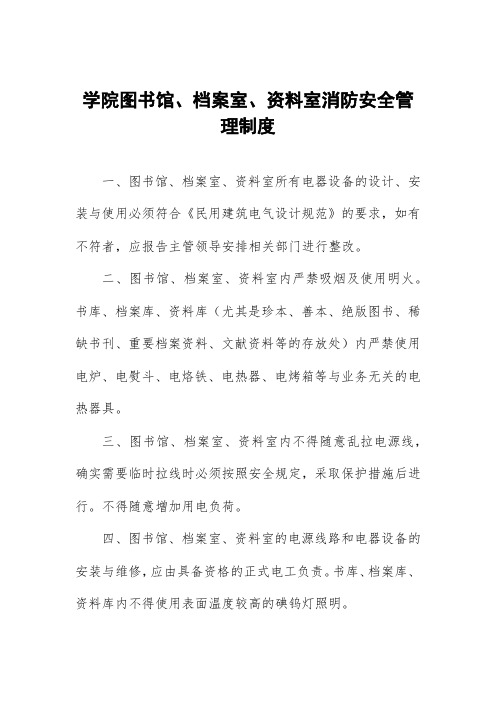 学院图书馆、档案室、资料室消防安全管理制度

一、图书馆、档案室、资料室所有电器设备的设计、安装与使用必须符合《民用建筑电气设计规范》的要求，如有不符者，应报告主管领导安排相关部门进行整改。

二、图书馆、档案室、资料室内严禁吸烟及使用明火。书库、档案库、资料库（尤其是珍本、善本、绝版图书、稀缺书刊、重要档案资料、文献资料等的存放处）内严禁使用电炉、电熨斗、电烙铁、电热器、电烤箱等与业务无关的电热器具。

三、图书馆、档案室、资料室内不得随意乱拉电源线，确实需要临时拉线时必须按照安全规定，采取保护措施后进行。不得随意增加用电负荷。

四、图书馆、档案室、资料室的电源线路和电器设备的安装与维修，应由具备资格的正式电工负责。书库、档案库、资料库内不得使用表面温度较高的碘钨灯照明。